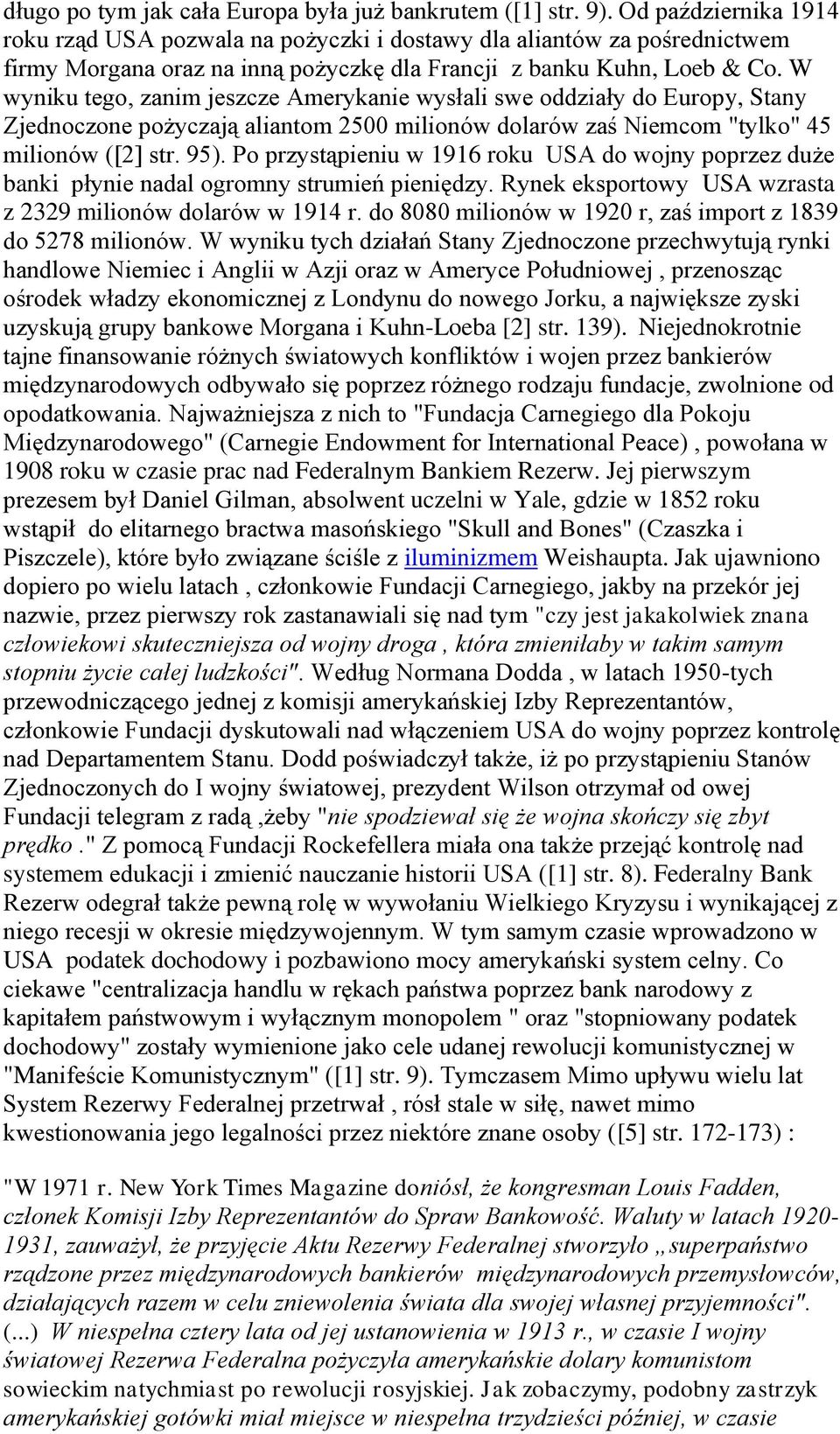 długo po tym jak cała Europa była już bankrutem ([1] str. 9). Od października 1914 roku rząd USA pozwala na pożyczki i dostawy dla aliantów za pośrednictwem firmy Morgana oraz na inną pożyczkę dla Francji z banku Kuhn, Loeb & Co. W wyniku tego, zanim jeszcze Amerykanie wysłali swe oddziały do Europy, Stany Zjednoczone pożyczają aliantom 2500 milionów dolarów zaś Niemcom "tylko" 45 milionów ([2] str. 95). Po przystąpieniu w 1916 roku USA do wojny poprzez duże banki płynie nadal ogromny strumień pieniędzy. Rynek eksportowy USA wzrasta z 2329 milionów dolarów w 1914 r. do 8080 milionów w 1920 r, zaś import z 1839 do 5278 milionów. W wyniku tych działań Stany Zjednoczone przechwytują rynki handlowe Niemiec i Anglii w Azji oraz w Ameryce Południowej , przenosząc ośrodek władzy ekonomicznej z Londynu do nowego Jorku, a największe zyski uzyskują grupy bankowe Morgana i Kuhn-Loeba [2] str. 139). Niejednokrotnie tajne finansowanie różnych światowych konfliktów i wojen przez bankierów międzynarodowych odbywało się poprzez różnego rodzaju fundacje, zwolnione od opodatkowania. Najważniejsza z nich to "Fundacja Carnegiego dla Pokoju Międzynarodowego" (Carnegie Endowment for International Peace) , powołana w 1908 roku w czasie prac nad Federalnym Bankiem Rezerw. Jej pierwszym prezesem był Daniel Gilman, absolwent uczelni w Yale, gdzie w 1852 roku wstąpił do elitarnego bractwa masońskiego "Skull and Bones" (Czaszka i Piszczele), które było związane ściśle z iluminizmem Weishaupta. Jak ujawniono dopiero po wielu latach , członkowie Fundacji Carnegiego, jakby na przekór jej nazwie, przez pierwszy rok zastanawiali się nad tym "czy jest jakakolwiek znana człowiekowi skuteczniejsza od wojny droga , która zmieniłaby w takim samym stopniu życie całej ludzkości". Według Normana Dodda , w latach 1950-tych przewodniczącego jednej z komisji amerykańskiej Izby Reprezentantów, członkowie Fundacji dyskutowali nad włączeniem USA do wojny poprzez kontrolę nad Departamentem Stanu. Dodd poświadczył także, iż po przystąpieniu Stanów Zjednoczonych do I wojny światowej, prezydent Wilson otrzymał od owej Fundacji telegram z radą ,żeby "nie spodziewał się że wojna skończy się zbyt prędko ." Z pomocą Fundacji Rockefellera miała ona także przejąć kontrolę nad systemem edukacji i zmienić nauczanie historii USA ([1] str. 8). Federalny Bank Rezerw odegrał także pewną rolę w wywołaniu Wielkiego Kryzysu i wynikającej z niego recesji w okresie międzywojennym. W tym samym czasie wprowadzono w USA podatek dochodowy i pozbawiono mocy amerykański system celny. Co ciekawe "centralizacja handlu w rękach państwa poprzez bank narodowy z kapitałem państwowym i wyłącznym monopolem " oraz "stopniowany podatek dochodowy" zostały wymienione jako cele udanej rewolucji komunistycznej w "Manifeście Komunistycznym" ([1] str. 9). Tymczasem Mimo upływu wielu lat System Rezerwy Federalnej przetrwał , rósł stale w siłę, nawet mimo kwestionowania jego legalności przez niektóre znane osoby ([5] str. 172-173) :

"W 1971 r. New York Times Magazine doniósł, że kongresman Louis Fadden, członek Komisji Izby Reprezentantów do Spraw Bankowość. Waluty w latach 1920-1931, zauważył, że przyjęcie Aktu Rezerwy Federalnej stworzyło „superpaństwo rządzone przez międzynarodowych bankierów międzynarodowych przemysłowców, działających razem w celu zniewolenia świata dla swojej własnej przyjemności". (...) W niespełna cztery lata od jej ustanowienia w 1913 r., w czasie I wojny światowej Rezerwa Federalna pożyczyła amerykańskie dolary komunistom sowieckim natychmiast po rewolucji rosyjskiej. Jak zobaczymy, podobny zastrzyk amerykańskiej gotówki miał miejsce w niespełna trzydzieści później, w czasie